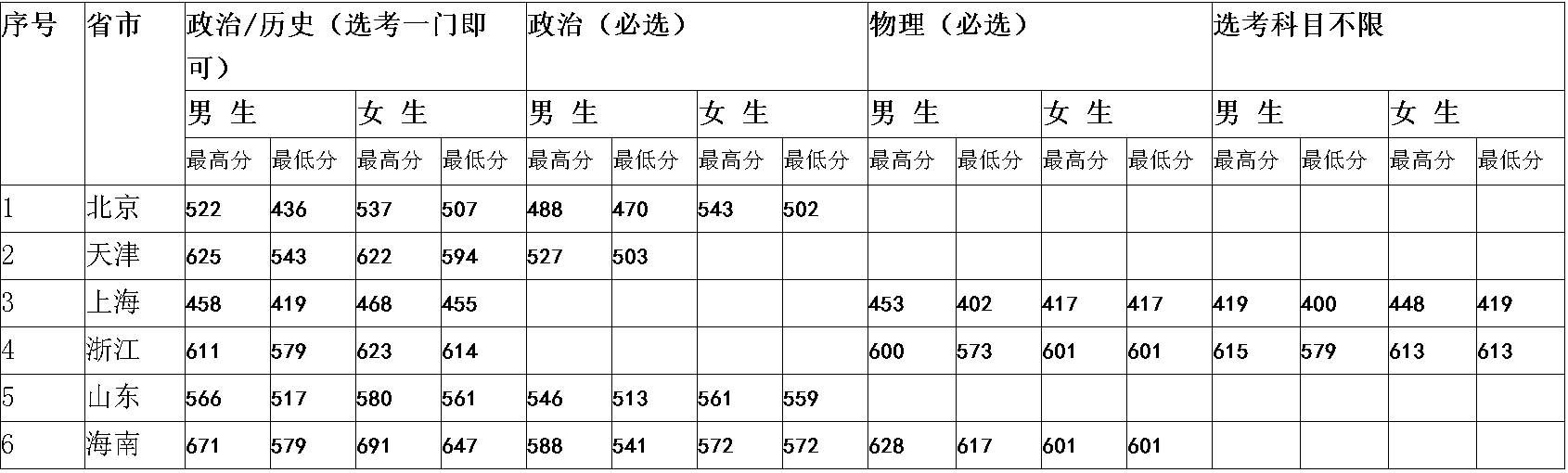 | 序号 | 省市 | 政治/历史（选考一门即可） |  |  |  | 政治（必选） |  |  |  | 物理（必选） |  |  |  | 选考科目不限 |  |  |  |
|---|---|---|---|---|---|---|---|---|---|---|---|---|---|---|---|---|---|
|  |  | 男 生 |  | 女 生 |  | 男 生 |  | 女 生 |  | 男 生 |  | 女 生 |  | 男 生 |  | 女 生 |  |
|  |  | 最高分 | 最低分 | 最高分 | 最低分 | 最高分 | 最低分 | 最高分 | 最低分 | 最高分 | 最低分 | 最高分 | 最低分 | 最高分 | 最低分 | 最高分 | 最低分 |
| 1 | 北京 | 522 | 436 | 537 | 507 | 488 | 470 | 543 | 502 |  |  |  |  |  |  |  |  |
| 2 | 天津 | 625 | 543 | 622 | 594 | 527 | 503 |  |  |  |  |  |  |  |  |  |  |
| 3 | 上海 | 458 | 419 | 468 | 455 |  |  |  |  | 453 | 402 | 417 | 417 | 419 | 400 | 448 | 419 |
| 4 | 浙江 | 611 | 579 | 623 | 614 |  |  |  |  | 600 | 573 | 601 | 601 | 615 | 579 | 613 | 613 |
| 5 | 山东 | 566 | 517 | 580 | 561 | 546 | 513 | 561 | 559 |  |  |  |  |  |  |  |  |
| 6 | 海南 | 671 | 579 | 691 | 647 | 588 | 541 | 572 | 572 | 628 | 617 | 601 | 601 |  |  |  |  |